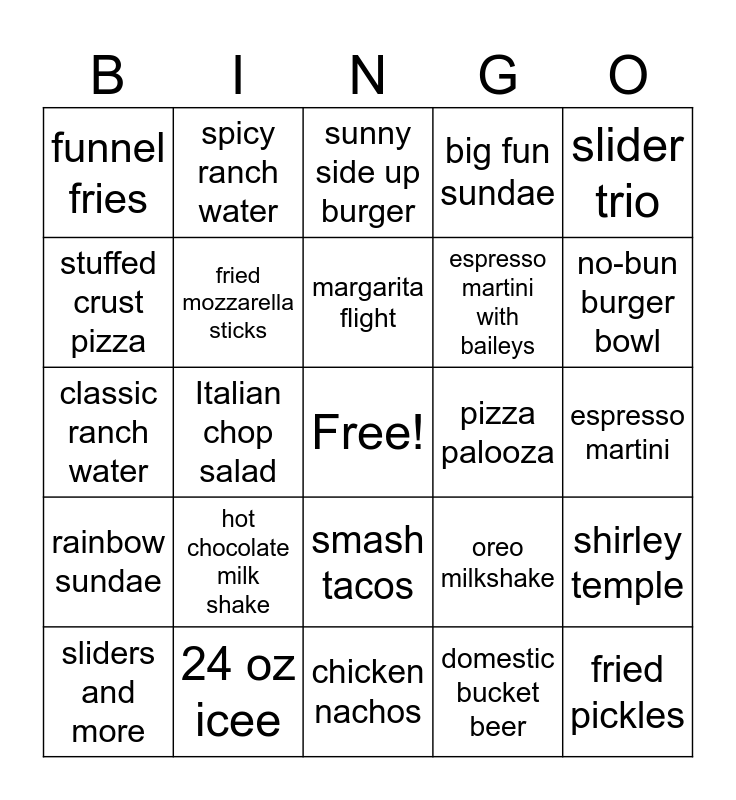 | B | I | N | G | O |
|---|---|---|---|---|
| funnel fries | spicy ranch water | sunny side up burger | big fun sundae | slider trio |
| stuffed crust pizza | fried mozzarella sticks | margarita flight | espresso martini with baileys | no-bun burger bowl |
| classic ranch water | Italian chop salad | Free! | pizza palooza | espresso martini |
| rainbow sundae | hot chocolate milk shake | smash tacos | oreo milkshake | shirley temple |
| sliders and more | 24 oz icee | chicken nachos | domestic bucket beer | fried pickles |